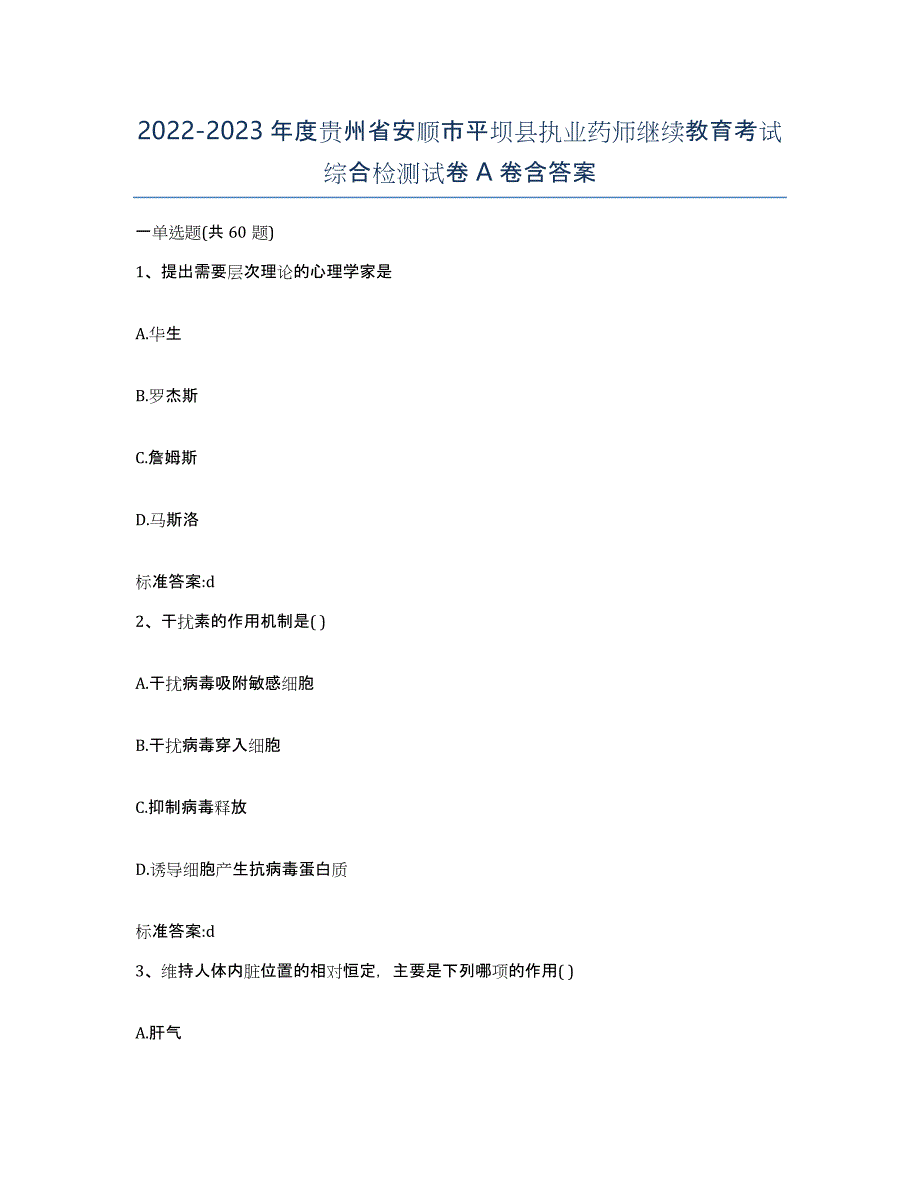 2022-2023年度贵州省安顺市平坝县执业药师继续教育考试综合检测试卷A卷含答案

一单选题(共60题)

1、提出需要层次理论的心理学家是

A.华生

B.罗杰斯

C.詹姆斯

D.马斯洛

标准答案:d

2、干扰素的作用机制是( )

A.干扰病毒吸附敏感细胞

B.干扰病毒穿入细胞

C.抑制病毒释放

D.诱导细胞产生抗病毒蛋白质

标准答案:d

3、维持人体内脏位置的相对恒定，主要是下列哪项的作用( )

A.肝气